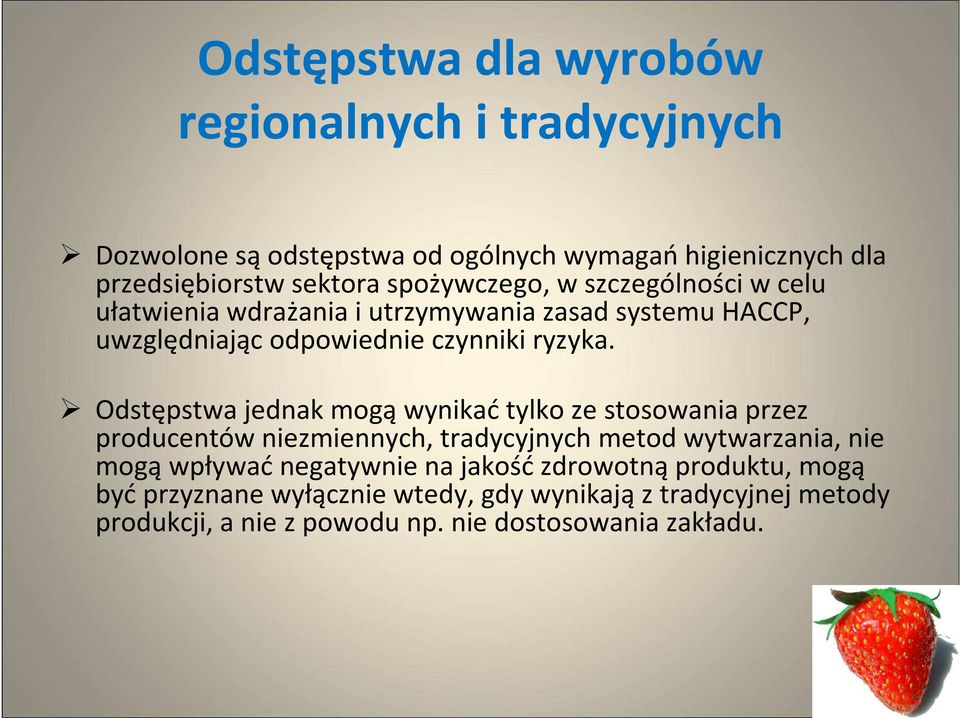 Odstępstwa dla wyrobów regionalnych i tradycyjnych

➢ Dozwolone są odstępstwa od ogólnych wymagań higienicznych dla przedsiębiorstw sektora spożywczego, w szczególności w celu ułatwienia wdrażania i utrzymywania zasad systemu HACCP, uwzględniając odpowiednie czynniki ryzyka.

➢ Odstępstwa jednak mogą wynikać tylko ze stosowania przez producentów niezmiennych, tradycyjnych metod wytwarzania, nie mogą wpływać negatywnie na jakość zdrowotną produktu, mogą być przyznane wyłącznie wtedy, gdy wynikają z tradycyjnej metody produkcji, a nie z powodu np. nie dostosowania zakładu.